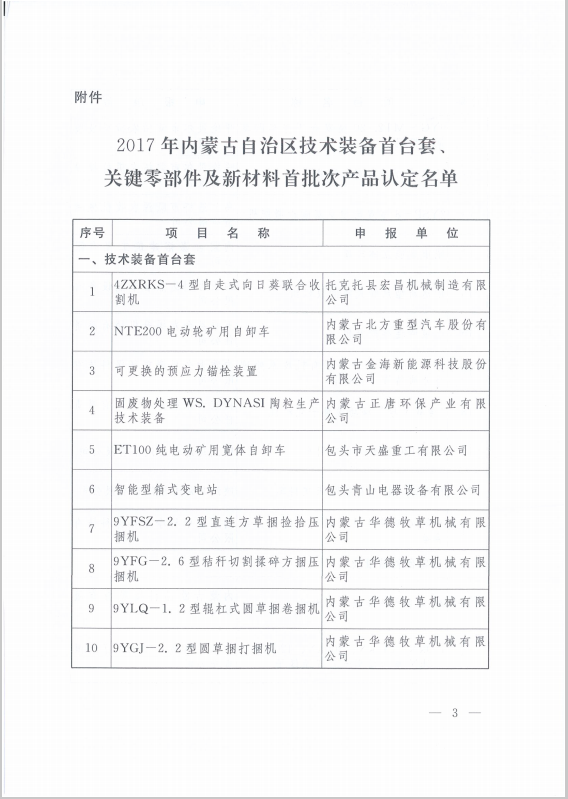 附件

2017年内蒙古自治区技术装备首台套、关键零部件及新材料首批次产品认定名单

| 序号 | 项 目 名 称 | 申 报 单 位 |
|---|---|---|
| 一、技术装备首台套 | | |
| 1 | 4ZXRKS—4型自走式向日葵联合收割机 | 托克托县宏昌机械制造有限公司 |
| 2 | NTE200电动轮矿用自卸车 | 内蒙古北方重型汽车股份有限公司 |
| 3 | 可更换的预应力锚栓装置 | 内蒙古金海新能源科技股份有限公司 |
| 4 | 固废物处理WS. DYNASI陶粒生产技术装备 | 内蒙古正唐环保产业有限公司 |
| 5 | ET100纯电动矿用宽体自卸车 | 包头市天盛重工有限公司 |
| 6 | 智能型箱式变电站 | 包头青山电器设备有限公司 |
| 7 | 9YFSZ—2.2型直连方草捆捡拾压捆机 | 内蒙古华德牧草机械有限公司 |
| 8 | 9YFG—2.6型秸秆切割揉碎方捆压捆机 | 内蒙古华德牧草机械有限公司 |
| 9 | 9YLQ—1.2型辊杠式圆草捆卷捆机 | 内蒙古华德牧草机械有限公司 |
| 10 | 9YGJ—2.2型圆草捆打捆机 | 内蒙古华德牧草机械有限公司 |

— 3 —